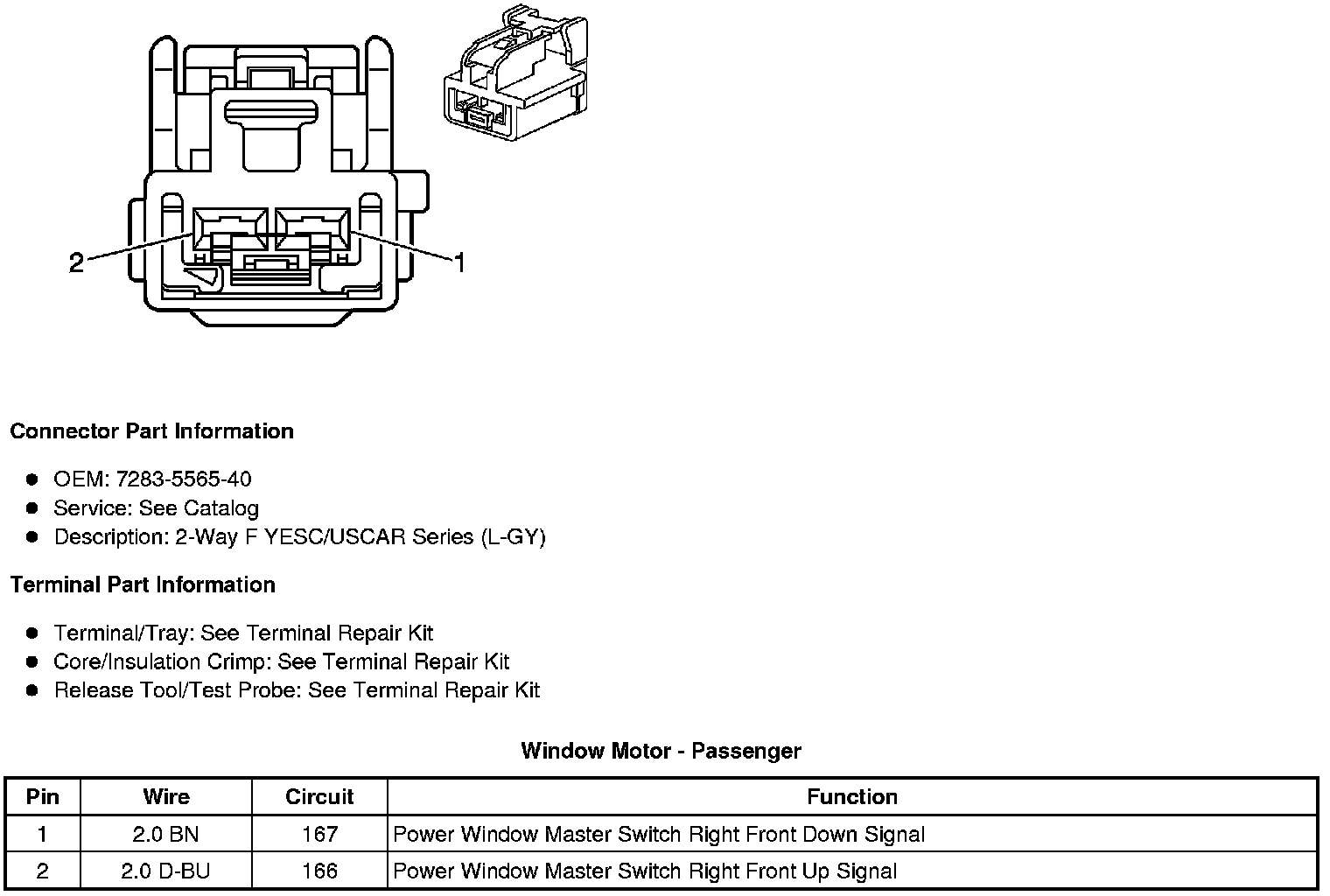 2

1

Connector Part Information

- OEM: 7283-5565-40
- Service: See Catalog
- Description: 2-Way F YESC/USCAR Series (L-GY)

Terminal Part Information

- Terminal/Tray: See Terminal Repair Kit
- Core/Insulation Crimp: See Terminal Repair Kit
- Release Tool/Test Probe: See Terminal Repair Kit

Window Motor - Passenger

| Pin | Wire | Circuit | Function |
|---|---|---|---|
| 1 | 2.0 BN | 167 | Power Window Master Switch Right Front Down Signal |
| 2 | 2.0 D-BU | 166 | Power Window Master Switch Right Front Up Signal |